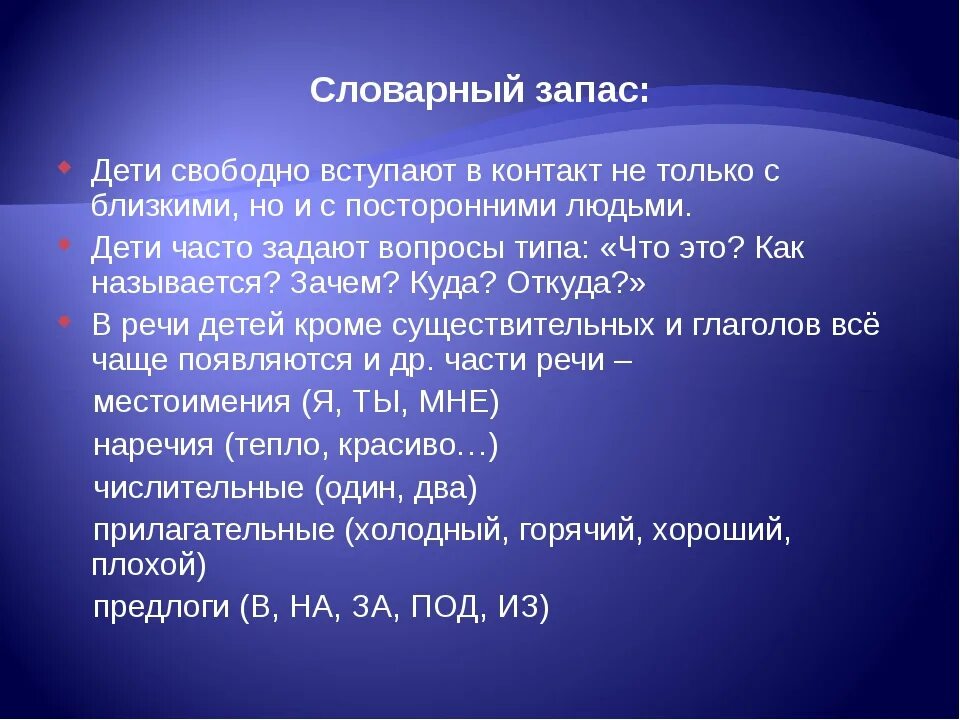 Словарный запас:

Дети свободно вступают в контакт не только с близкими, но и с посторонними людьми.

Дети часто задают вопросы типа: «Что это? Как называется? Зачем? Куда? Откуда?»

В речи детей кроме существительных и глаголов всё чаще появляются и др. части речи –

местоимения (Я, ТЫ, МНЕ)

наречия (тепло, красиво…)

числительные (один, два)

прилагательные (холодный, горячий, хороший, плохой)

предлоги (В, НА, ЗА, ПОД, ИЗ)